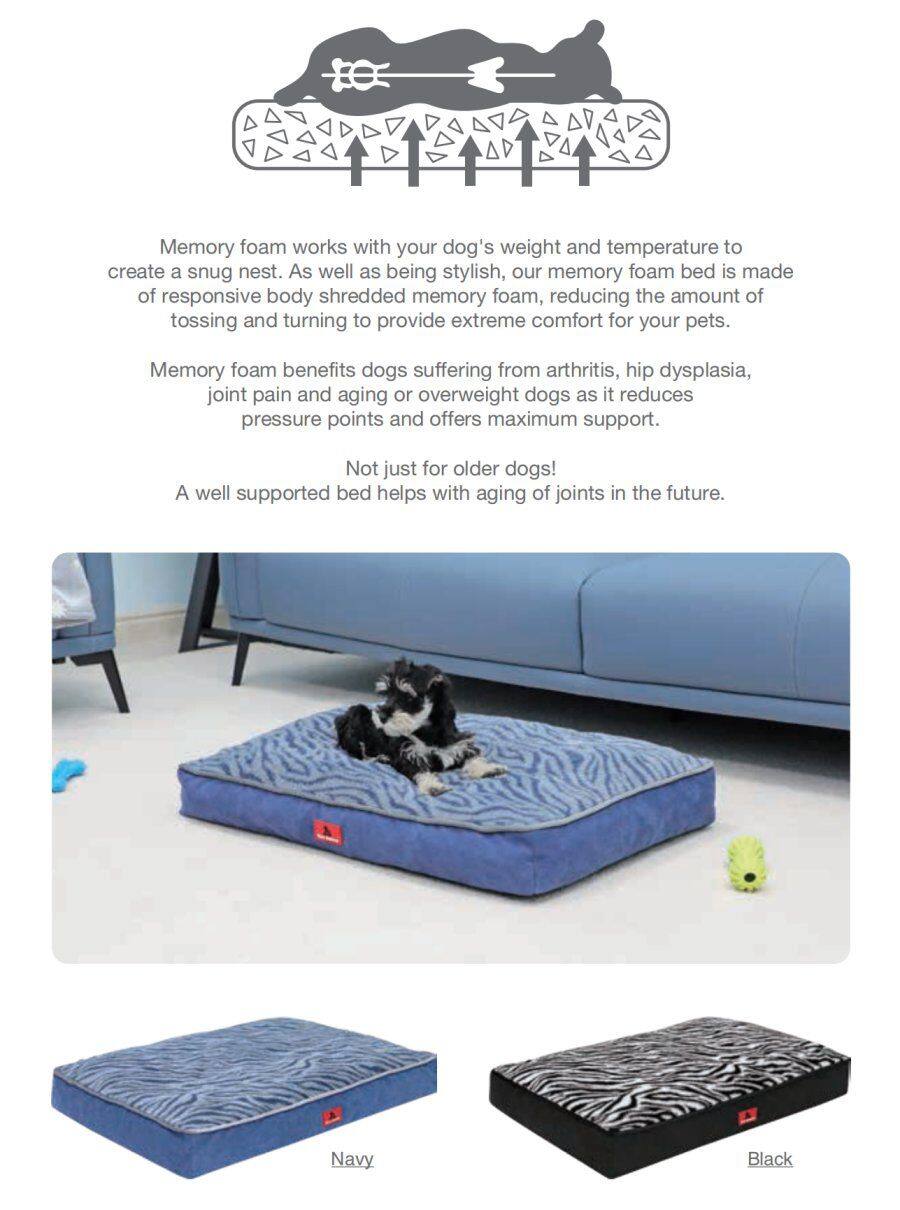 Memory foam works with your dog's weight and temperature to create a snug nest. As well as being stylish, our memory foam bed is made of responsive body shredded memory foam, reducing the amount of tossing and turning to provide extreme comfort for your pets.

Memory foam benefits dogs suffering from arthritis, hip dysplasia, joint pain and aging or overweight dogs as it reduces pressure points and offers maximum support.

Not just for older dogs!
A well supported bed helps with aging of joints in the future.

Navy

Black